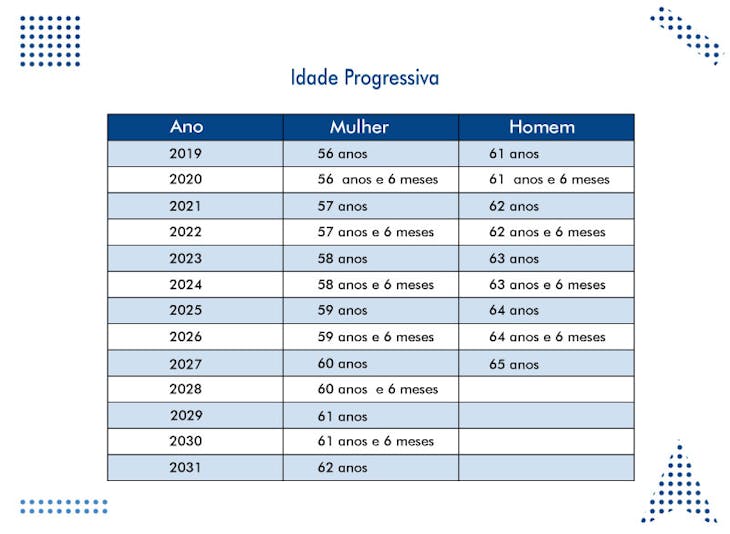 Idade Progressiva

| Ano | Mulher | Homem |
|---|---|---|
| 2019 | 56 anos | 61 anos |
| 2020 | 56 anos e 6 meses | 61 anos e 6 meses |
| 2021 | 57 anos | 62 anos |
| 2022 | 57 anos e 6 meses | 62 anos e 6 meses |
| 2023 | 58 anos | 63 anos |
| 2024 | 58 anos e 6 meses | 63 anos e 6 meses |
| 2025 | 59 anos | 64 anos |
| 2026 | 59 anos e 6 meses | 64 anos e 6 meses |
| 2027 | 60 anos | 65 anos |
| 2028 | 60 anos e 6 meses | |
| 2029 | 61 anos | |
| 2030 | 61 anos e 6 meses | |
| 2031 | 62 anos | |